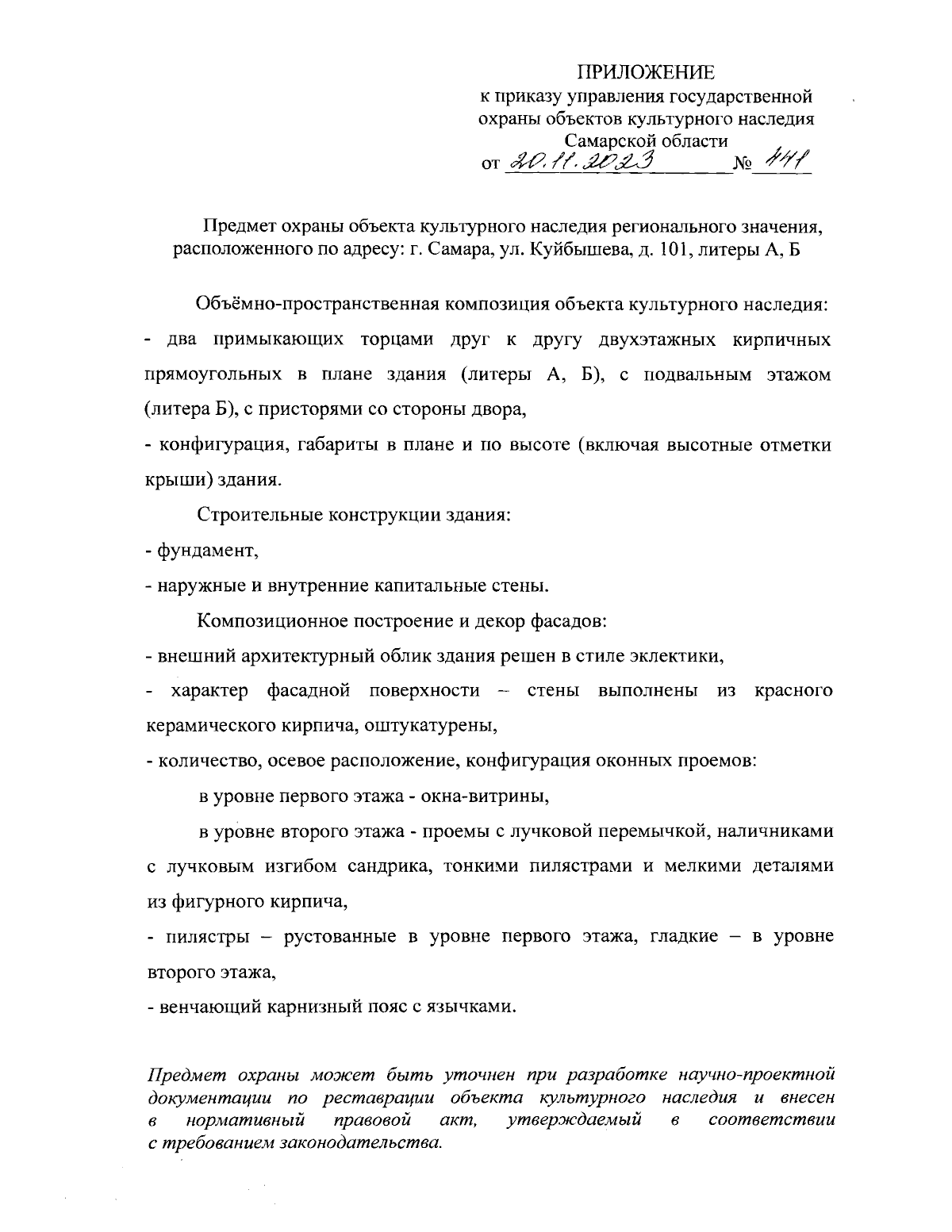 ПРИЛОЖЕНИЕ
к приказу управления государственной охраны объектов культурного наследия Самарской области
от 20.11.2023 № 441

Предмет охраны объекта культурного наследия регионального значения, расположенного по адресу: г. Самара, ул. Куйбышева, д. 101, литеры А, Б

Объёмно-пространственная композиция объекта культурного наследия:
- два примыкающих торцами друг к другу двухэтажных кирпичных прямоугольных в плане здания (литеры А, Б), с подвальным этажом (литера Б), с присторями со стороны двора,
- конфигурация, габариты в плане и по высоте (включая высотные отметки крыши) здания.

Строительные конструкции здания:
- фундамент,
- наружные и внутренние капитальные стены.

Композиционное построение и декор фасадов:
- внешний архитектурный облик здания решен в стиле эклектики,
- характер фасадной поверхности – стены выполнены из красного керамического кирпича, оштукатурены,
- количество, осевое расположение, конфигурация оконных проемов:

в уровне первого этажа - окна-витрины,

в уровне второго этажа - проемы с лучковой перемычкой, наличниками с лучковым изгибом сандрика, тонкими пилястрами и мелкими деталями из фигурного кирпича,
- пилястры – рустованные в уровне первого этажа, гладкие – в уровне второго этажа,
- венчающий карнизный пояс с язычками.

Предмет охраны может быть уточнен при разработке научно-проектной документации по реставрации объекта культурного наследия и внесен в нормативный правовой акт, утверждаемый в соответствии с требованием законодательства.